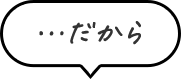 …だから